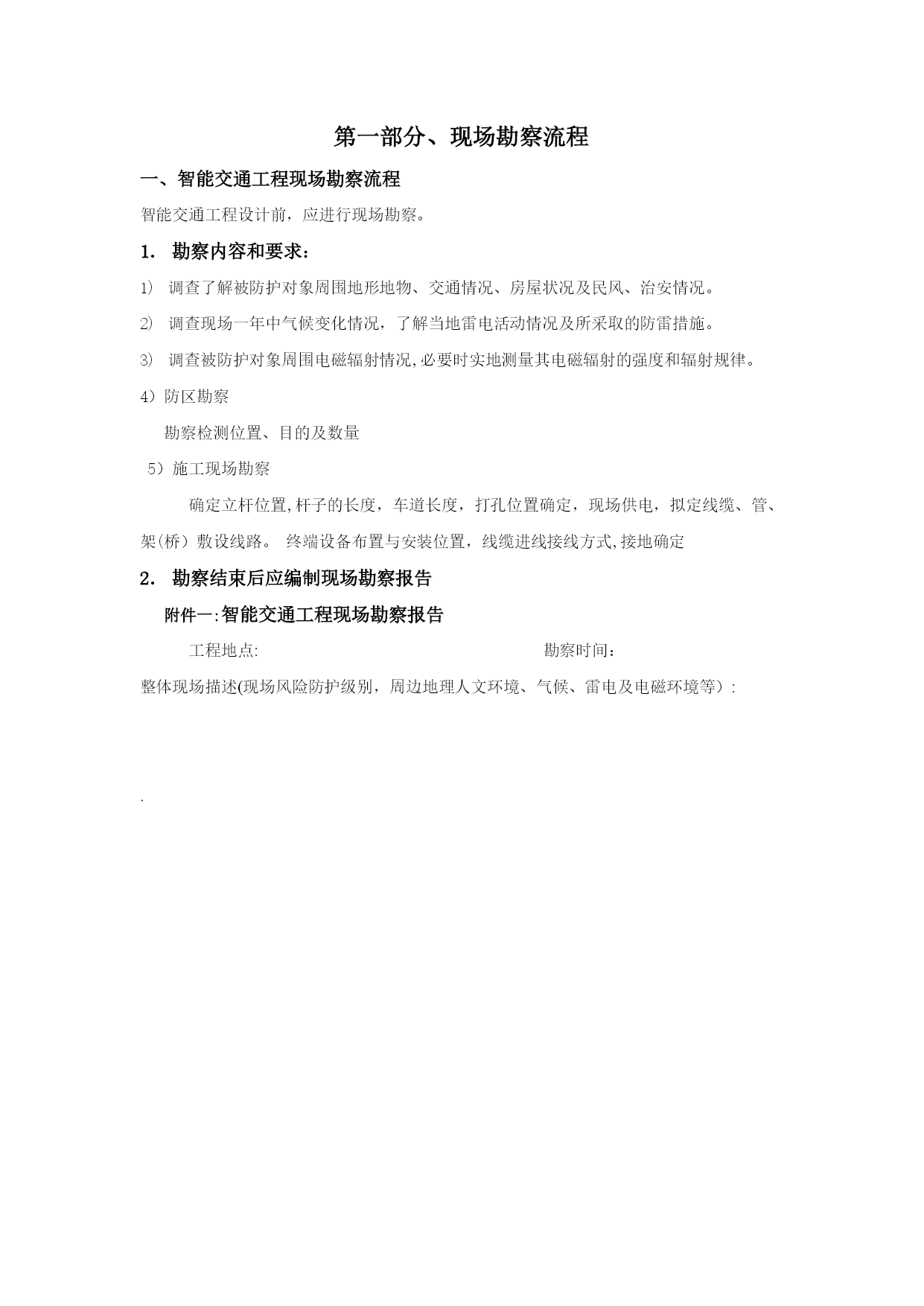 第一部分、现场勘察流程

一、智能交通工程现场勘察流程

智能交通工程设计前，应进行现场勘察。

1. 勘察内容和要求：

1) 调查了解被防护对象周围地形地物、交通情况、房屋状况及民风、治安情况。

2) 调查现场一年中气候变化情况，了解当地雷电活动情况及所采取的防雷措施。

3) 调查被防护对象周围电磁辐射情况,必要时实地测量其电磁辐射的强度和辐射规律。

4）防区勘察

勘察检测位置、目的及数量

5）施工现场勘察

确定立杆位置,杆子的长度，车道长度，打孔位置确定，现场供电，拟定线缆、管、架(桥）敷设线路。 终端设备布置与安装位置，线缆进线接线方式,接地确定

2. 勘察结束后应编制现场勘察报告

附件一:智能交通工程现场勘察报告

工程地点:

勘察时间：

整体现场描述(现场风险防护级别，周边地理人文环境、气候、雷电及电磁环境等）:

.